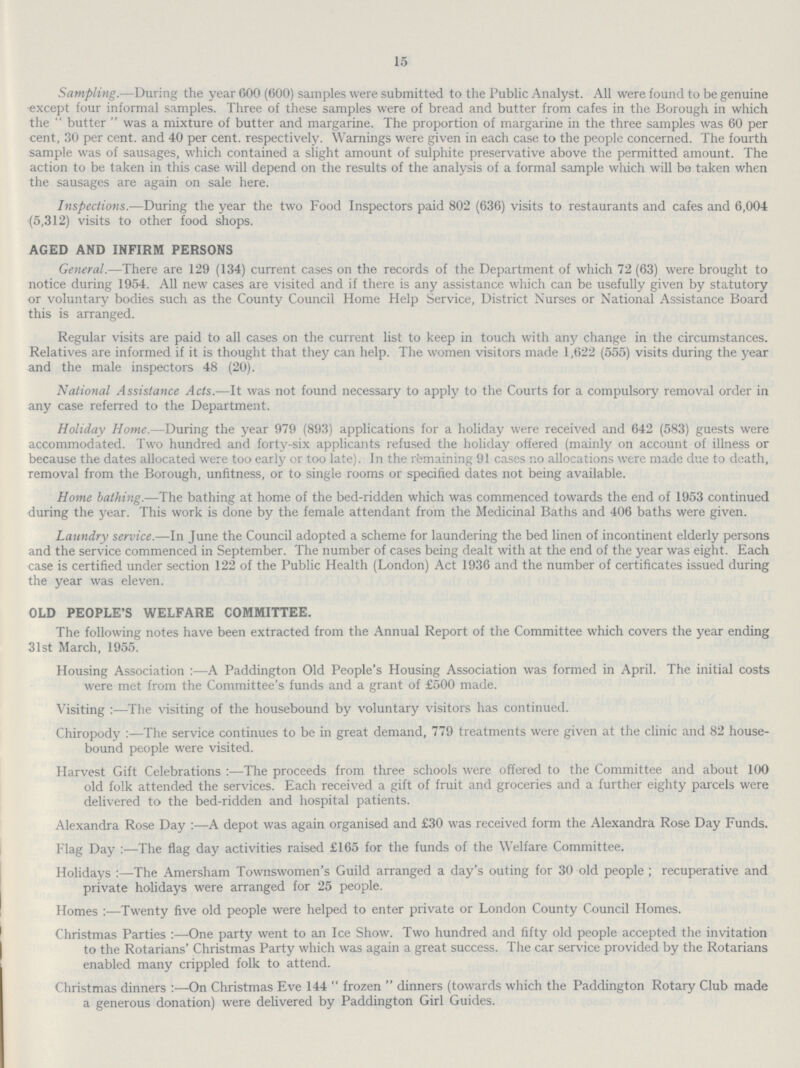 15

Sampling.—During the year 600 (600) samples were submitted to the Public Analyst. All were found to be genuine except four informal samples. Three of these samples were of bread and butter from cafes in the Borough in which the " butter " was a mixture of butter and margarine. The proportion of margarine in the three samples was 60 per cent, 30 per cent. and 40 per cent. respectively. Warnings were given in each case to the people concerned. The fourth sample was of sausages, which contained a slight amount of sulphite preservative above the permitted amount. The action to be taken in this case will depend on the results of the analysis of a formal sample which will be taken when the sausages are again on sale here.

Inspections.—During the year the two Food Inspectors paid 802 (636) visits to restaurants and cafes and 6,004 (5,312) visits to other food shops.

AGED AND INFIRM PERSONS

General.—There are 129 (134) current cases on the records of the Department of which 72 (63) were brought to notice during 1954. All new cases are visited and if there is any assistance which can be usefully given by statutory or voluntary bodies such as the County Council Home Help Service, District Nurses or National Assistance Board this is arranged.

Regular visits are paid to all cases on the current list to keep in touch with any change in the circumstances. Relatives are informed if it is thought that they can help. The women visitors made 1,622 (555) visits during the year and the male inspectors 48 (20).

National Assistance Acts.—It was not found necessary to apply to the Courts for a compulsory removal order in any case referred to the Department.

Holiday Home.—During the year 979 (893) applications for a holiday were received and 642 (583) guests were accommodated. Two hundred and forty-six applicants refused the holiday offered (mainly on account of illness or because the dates allocated were too early or too late). In the remaining 91 cases no allocations were made due to death, removal from the Borough, unfitness, or to single rooms or specified dates not being available.

Home bathing.—The bathing at home of the bed-ridden which was commenced towards the end of 1953 continued during the year. This work is done by the female attendant from the Medicinal Baths and 406 baths were given.

Laundry service.—In June the Council adopted a scheme for laundering the bed linen of incontinent elderly persons and the service commenced in September. The number of cases being dealt with at the end of the year was eight. Each case is certified under section 122 of the Public Health (London) Act 1936 and the number of certificates issued during the year was eleven.

OLD PEOPLE'S WELFARE COMMITTEE.

The following notes have been extracted from the Annual Report of the Committee which covers the year ending 31st March, 1955.

Housing Association :—A Paddington Old People's Housing Association was formed in April. The initial costs were met from the Committee's funds and a grant of £500 made.

Visiting :—The visiting of the housebound by voluntary visitors has continued.

Chiropody :—The service continues to be in great demand, 779 treatments were given at the clinic and 82 housebound people were visited.

Harvest Gift Celebrations :—The proceeds from three schools were offered to the Committee and about 100 old folk attended the services. Each received a gift of fruit and groceries and a further eighty parcels were delivered to the bed-ridden and hospital patients.

Alexandra Rose Day :—A depot was again organised and £30 was received form the Alexandra Rose Day Funds.

Flag Day :—The flag day activities raised £165 for the funds of the Welfare Committee.

Holidays :—The Amersham Townswomen's Guild arranged a day's outing for 30 old people ; recuperative and private holidays were arranged for 25 people.

Homes :—Twenty five old people were helped to enter private or London County Council Homes.

Christmas Parties :—One party went to an Ice Show. Two hundred and fifty old people accepted the invitation to the Rotarians' Christmas Party which was again a great success. The car service provided by the Rotarians enabled many crippled folk to attend.

Christmas dinners :—On Christmas Eve 144 " frozen " dinners (towards which the Paddington Rotary Club made a generous donation) were delivered by Paddington Girl Guides.